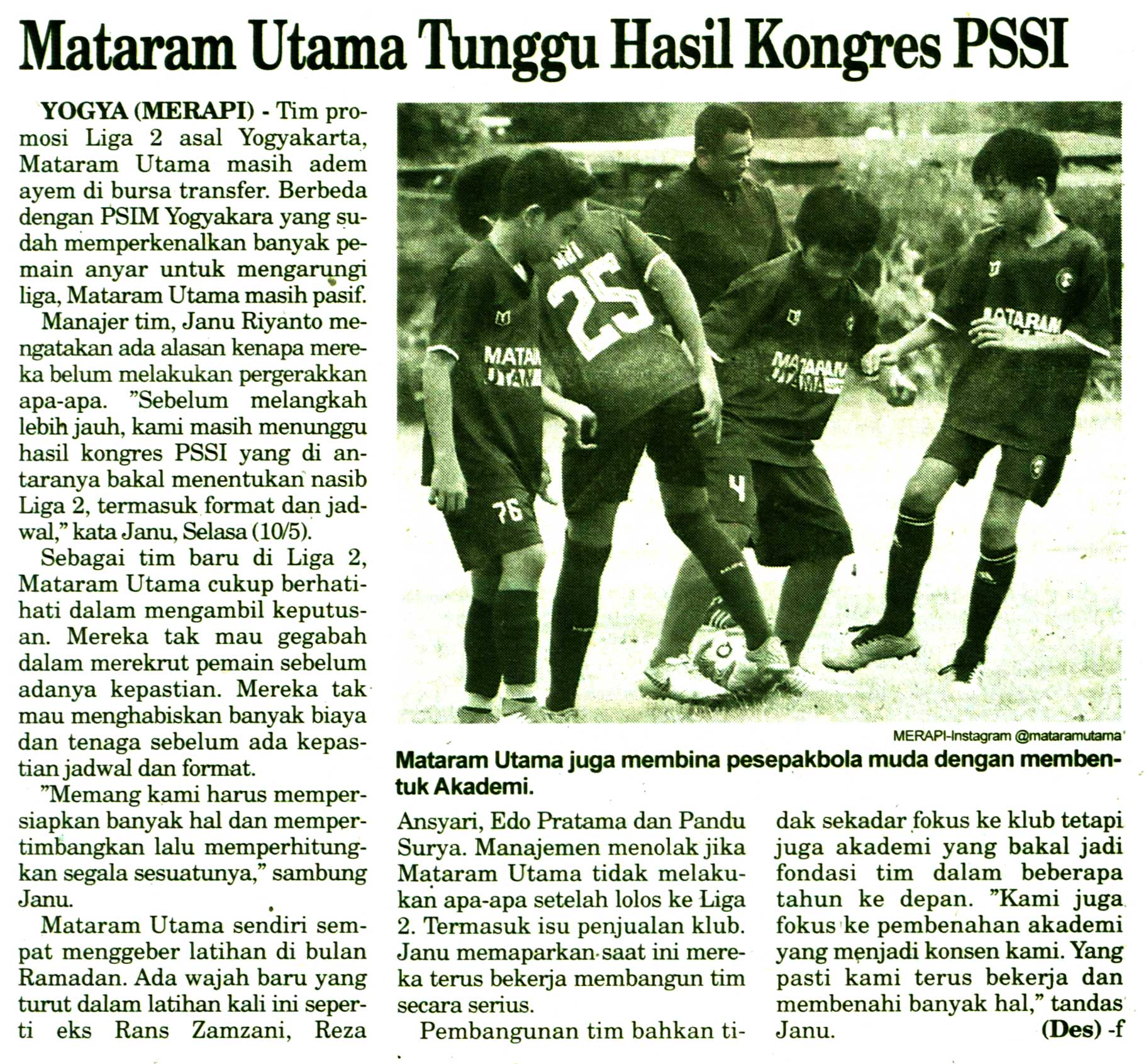 Mataram Utama Tunggu Hasil Kongres PSSI

YOGYA (MERAPI) - Tim promosi Liga 2 asal Yogyakarta, Mataram Utama masih adem ayem di bursa transfer. Berbeda dengan PSIM Yogyakara yang sudah memperkenalkan banyak pemain anyar untuk mengarungi liga, Mataram Utama masih pasif.

Manajer tim, Janu Riyanto mengatakan ada alasan kenapa mereka belum melakukan pergerakkan apa-apa. "Sebelum melangkah lebih jauh, kami masih menunggu hasil kongres PSSI yang di antaranya bakal menentukan nasib Liga 2, termasuk format dan jadwal," kata Janu, Selasa (10/5).

Sebagai tim baru di Liga 2, Mataram Utama cukup berhati-hati dalam mengambil keputusan. Mereka tak mau gegabah dalam merekrut pemain sebelum adanya kepastian. Mereka tak mau menghabiskan banyak biaya dan tenaga sebelum ada kepastian jadwal dan format.

"Memang kami harus mempersiapkan banyak hal dan mempertimbangkan lalu memperhitungkan segala sesuatunya," sambung Janu.

Mataram Utama sendiri sempat menggeber latihan di bulan Ramadan. Ada wajah baru yang turut dalam latihan kali ini seperti eks Rans Zamzani, Reza Ansyari, Edo Pratama dan Pandu Surya. Manajemen menolak jika Mataram Utama tidak melakukan apa-apa setelah lolos ke Liga 2. Termasuk isu penjualan klub. Janu memaparkan saat ini mereka terus bekerja membangun tim secara serius.

Pembangunan tim bahkan tidak sekadar fokus ke klub tetapi juga akademi yang bakal jadi fondasi tim dalam beberapa tahun ke depan. "Kami juga fokus ke pembenahan akademi yang menjadi konsen kami. Yang pasti kami terus bekerja dan membenahi banyak hal," tandas Janu. (Des) -f

MATARAM UTAMA
25
76
4

MERAPI-Instagram @mataramutama

Mataram Utama juga membina pesepakbola muda dengan membentuk Akademi.